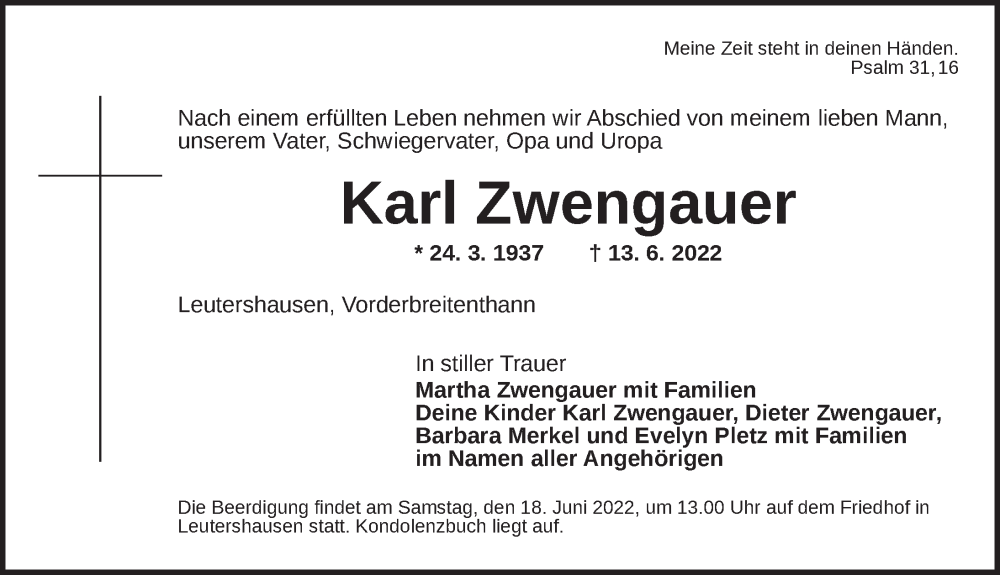 Meine Zeit steht in deinen Händen.
Psalm 31,16

Nach einem erfüllten Leben nehmen wir Abschied von meinem lieben Mann, unserem Vater, Schwiegervater, Opa und Uropa

Karl Zwengauer

* 24. 3. 1937 † 13. 6. 2022

Leutershausen, Vorderbreitenthann

In stiller Trauer
Martha Zwengauer mit Familien
Deine Kinder Karl Zwengauer, Dieter Zwengauer,
Barbara Merkel und Evelyn Pletz mit Familien
im Namen aller Angehörigen

Die Beerdigung findet am Samstag, den 18. Juni 2022, um 13.00 Uhr auf dem Friedhof in Leutershausen statt. Kondolenzbuch liegt auf.